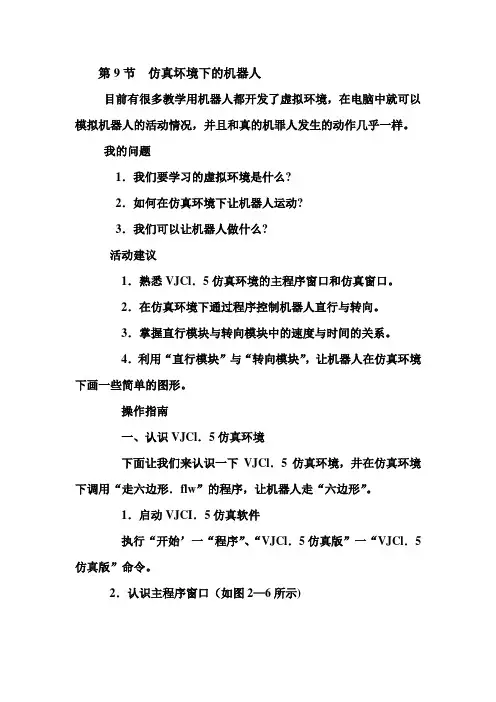 第 9 节　仿真环境下的机器人

目前有很多教学用机器人都开发了虚拟环境，在电脑中就可以模拟机器人的活动情况，并且和真的机罪人发生的动作几乎一样。

我的问题

1．我们要学习的虚拟环境是什么？

2．如何在仿真环境下让机器人运动？

3．我们可以让机器人做什么？

活动建议

1．熟悉 VJCl．5 仿真环境的主程序窗口和仿真窗口。

2．在仿真环境下通过程序控制机器人直行与转向。

3．掌握直行模块与转向模块中的速度与时间的关系。

4．利用“直行模块”与“转向模块”，让机器人在仿真环境下画一些简单的图形。

操作指南

一、认识 VJCl．5 仿真环境

下面让我们来认识一下 VJCl．5 仿真环境，并在仿真环境下调用“走六边形．flw”的程序，让机器人走“六边形”。

1．启动 VJCl．5 仿真软件

执行“开始’一“程序”、“VJCl．5 仿真版”一“VJCl．5 仿真版”命令。

2．认识主程序窗口（如图 2—6 所示）